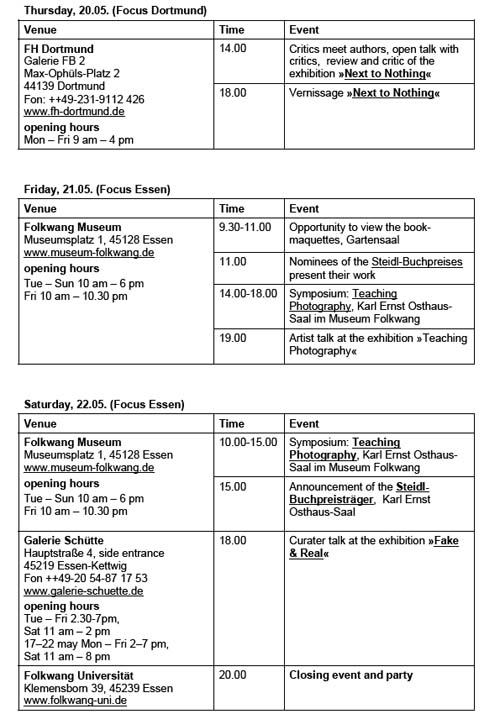 Thursday, 20.05. (Focus Dortmund)

| Venue | Time | Event |
|---|---|---|
| FH Dortmund Galerie FB 2 Max-Ophüls-Platz 2 44139 Dortmund Fon: ++49-231-9112 426 www.fh-dortmund.de opening hours Mon – Fri 9 am – 4 pm | 14.00 | Critics meet authors, open talk with critics, review and critic of the exhibition »Next to Nothing« |
| | 18.00 | Vernissage »Next to Nothing« |

Friday, 21.05. (Focus Essen)

| Venue | Time | Event |
|---|---|---|
| Folkwang Museum Museumsplatz 1, 45128 Essen www.museum-folkwang.de opening hours Tue – Sun 10 am – 6 pm Fri 10 am – 10.30 pm | 9.30-11.00 | Opportunity to view the book-maquettes, Gartensaal |
| | 11.00 | Nominees of the Steidl-Buchpreises present their work |
| | 14.00-18.00 | Symposium: Teaching Photography, Karl Ernst Osthaus-Saal im Museum Folkwang |
| | 19.00 | Artist talk at the exhibition »Teaching Photography« |

Saturday, 22.05. (Focus Essen)

| Venue | Time | Event |
|---|---|---|
| Folkwang Museum Museumsplatz 1, 45128 Essen www.museum-folkwang.de opening hours Tue – Sun 10 am – 6 pm Fri 10 am – 10.30 pm | 10.00-15.00 | Symposium: Teaching Photography, Karl Ernst Osthaus-Saal im Museum Folkwang |
| | 15.00 | Announcement of the Steidl-Buchpreisträger, Karl Ernst Osthaus-Saal |
| Galerie Schütte Hauptstraße 4, side entrance 45219 Essen-Kettwig Fon ++49-20 54-87 17 53 www.galerie-schuette.de opening hours Tue – Fri 2.30-7pm, Sat 11 am – 2 pm 17–22 may Mon – Fri 2–7 pm, Sat 11 am – 8 pm | 18.00 | Curater talk at the exhibition »Fake & Real« |
| Folkwang Universität Klemensborn 39, 45239 Essen www.folkwang-uni.de | 20.00 | Closing event and party |